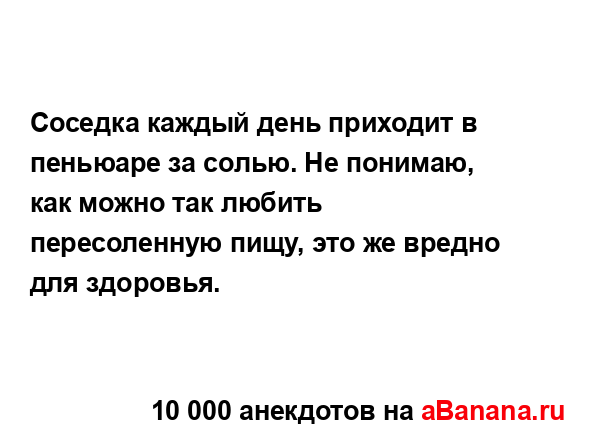 Соседка каждый день приходит в пеньюаре за солью. Не понимаю, как можно так любить пересоленную пищу, это же вредно для здоровья.

10 000 анекдотов на aBanana.ru